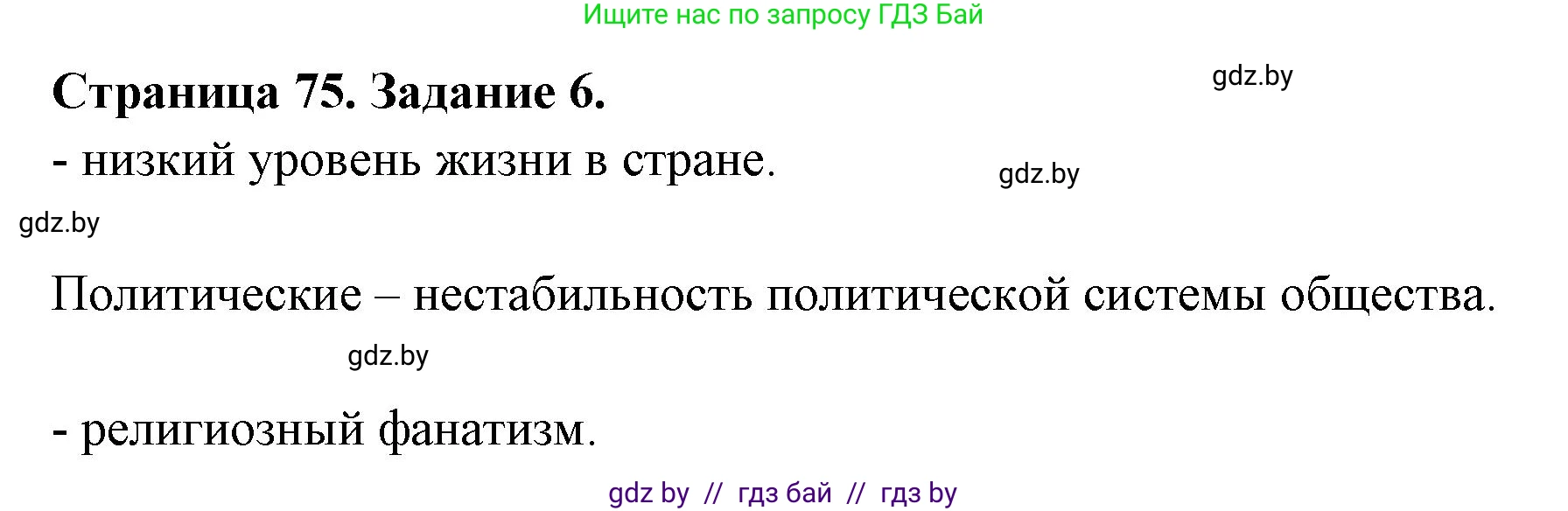 Ищите нас по запросу ГДЗ Бай

Страница 75. Задание 6.

gdz.by

- низкий уровень жизни в стране.

gdz.by

gdz.by

Политические – нестабильность политической системы общества.

gdz.by

- религиозный фанатизм.

gdz by // гдз бай // гдз by